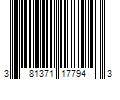 3 81371 17794 3